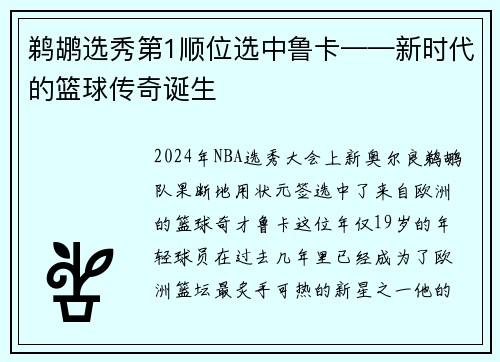 鹈鹕选秀第1顺位选中鲁卡——新时代的篮球传奇诞生

2024年NBA选秀大会上新奥尔良鹈鹕队果断地用状元签选中了来自欧洲的篮球奇才鲁卡这位年仅19岁的年轻球员在过去几年里已经成为了欧洲篮坛最炙手可热的新星之一他的